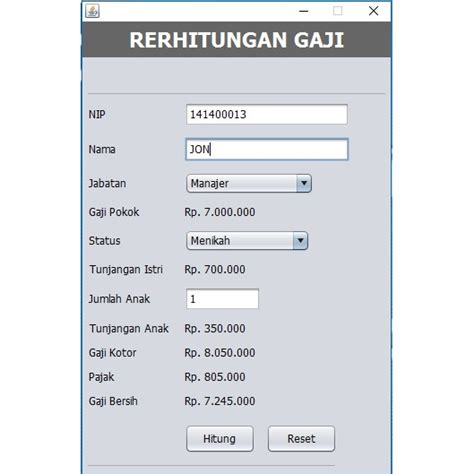 RERHITUNGAN GAJI

NIP 141400013

Nama JON

Jabatan Manajer

Gaji Pokok Rp. 7.000.000

Status Menikah

Tunjangan Istri Rp. 700.000

Jumlah Anak 1

Tunjangan Anak Rp. 350.000

Gaji Kotor Rp. 8.050.000

Pajak Rp. 805.000

Gaji Bersih Rp. 7.245.000

Hitung Reset